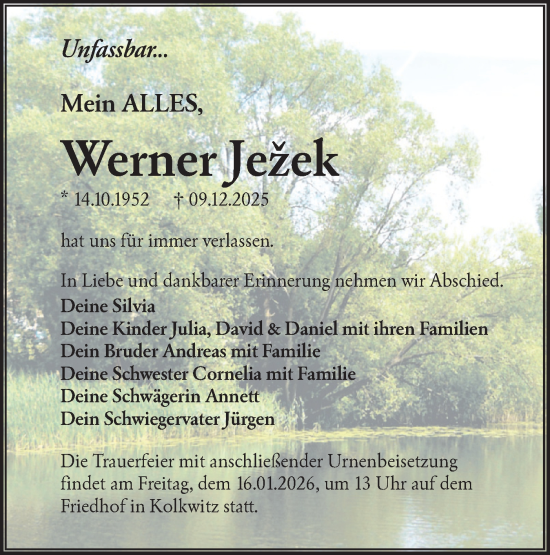 Unfassbar...

Mein ALLES,

Werner Ježek

* 14.10.1952 † 09.12.2025

hat uns für immer verlassen.

In Liebe und dankbarer Erinnerung nehmen wir Abschied.
Deine Silvia
Deine Kinder Julia, David & Daniel mit ihren Familien
Dein Bruder Andreas mit Familie
Deine Schwester Cornelia mit Familie
Deine Schwägerin Annett
Dein Schwiegervater Jürgen

Die Trauerfeier mit anschließender Urnenbeisetzung findet am Freitag, dem 16.01.2026, um 13 Uhr auf dem Friedhof in Kolkwitz statt.